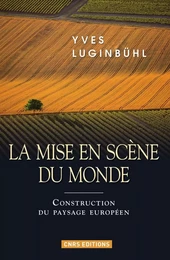 YVES
LUGINBÜHL

LA MISE EN SCÈNE
DU MONDE

CONSTRUCTION
DU PAYSAGE EUROPÉEN

CNRS EDITIONS